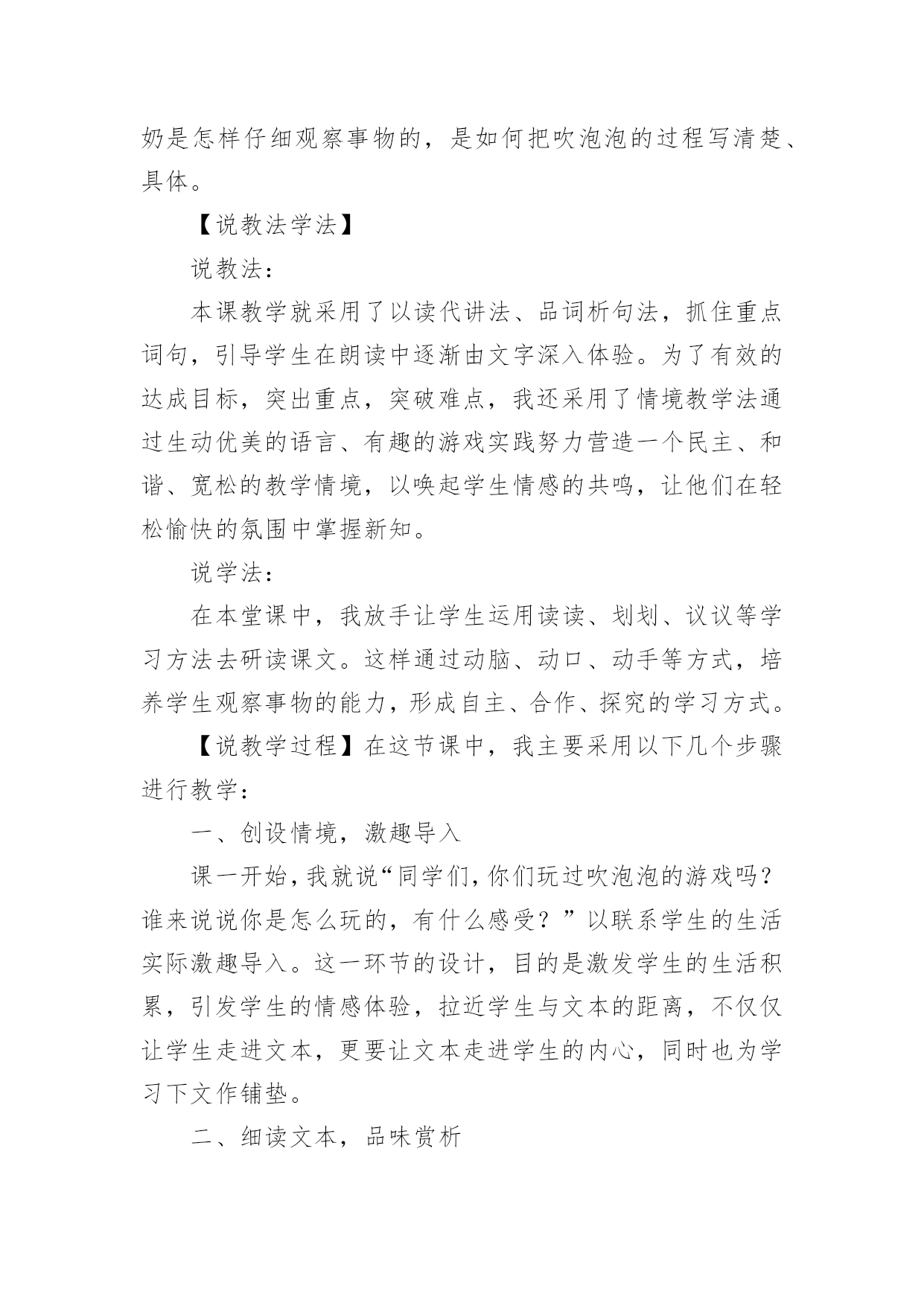 奶是怎样仔细观察事物的，是如何把吹泡泡的过程写清楚、具体。

【说教法学法】

说教法：

本课教学就采用了以读代讲法、品词析句法，抓住重点词句，引导学生在朗读中逐渐由文字深入体验。为了有效的达成目标，突出重点，突破难点，我还采用了情境教学法通过生动优美的语言、有趣的游戏实践努力营造一个民主、和谐、宽松的教学情境，以唤起学生情感的共鸣，让他们在轻松愉快的氛围中掌握新知。

说学法：

在本堂课中，我放手让学生运用读读、划划、议议等学习方法去研读课文。这样通过动脑、动口、动手等方式，培养学生观察事物的能力，形成自主、合作、探究的学习方式。

【说教学过程】在这节课中，我主要采用以下几个步骤进行教学：

一、创设情境，激趣导入

课一开始，我就说“同学们，你们玩过吹泡泡的游戏吗？谁来说说你是怎么玩的，有什么感受？”以联系学生的生活实际激趣导入。这一环节的设计，目的是激发学生的生活积累，引发学生的情感体验，拉近学生与文本的距离，不仅仅让学生走进文本，更要让文本走进学生的内心，同时也为学习下文作铺垫。

二、细读文本，品味赏析